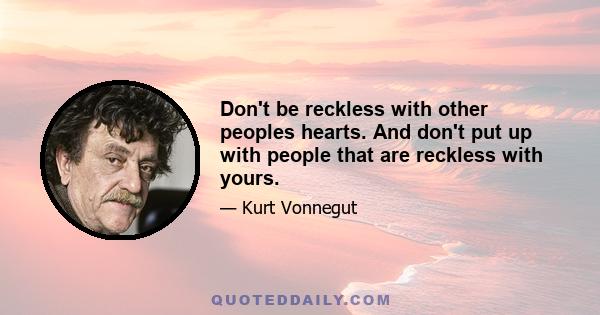 Don't be reckless with other peoples hearts. And don't put up with people that are reckless with yours.

— Kurt Vonnegut

QUOTEDDAILY.COM